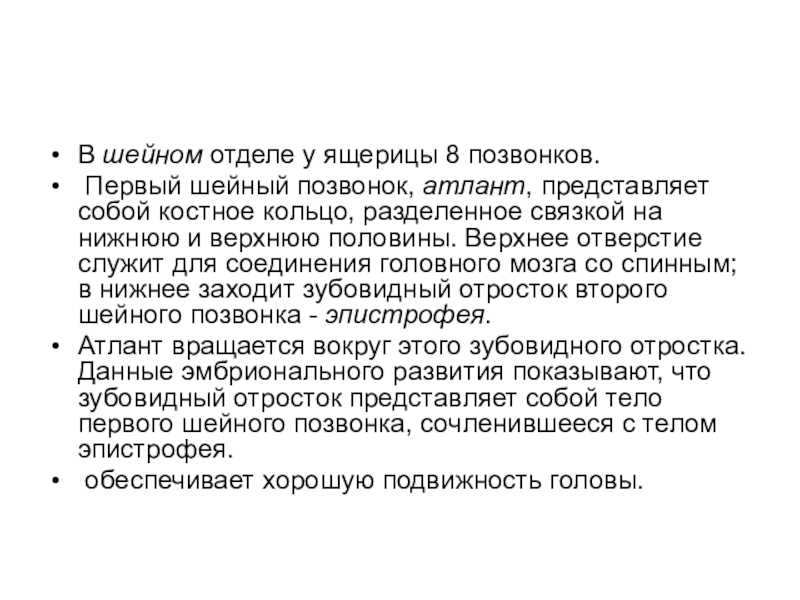 • В шейном отделе у ящерицы 8 позвонков.

• Первый шейный позвонок, атлант, представляет собой костное кольцо, разделенное связкой на нижнюю и верхнюю половины. Верхнее отверстие служит для соединения головного мозга со спинным; в нижнее заходит зубовидный отросток второго шейного позвонка - эпистрофея.

• Атлант вращается вокруг этого зубовидного отростка. Данные эмбрионального развития показывают, что зубовидный отросток представляет собой тело первого шейного позвонка, сочленившееся с телом эпистрофея.

• обеспечивает хорошую подвижность головы.